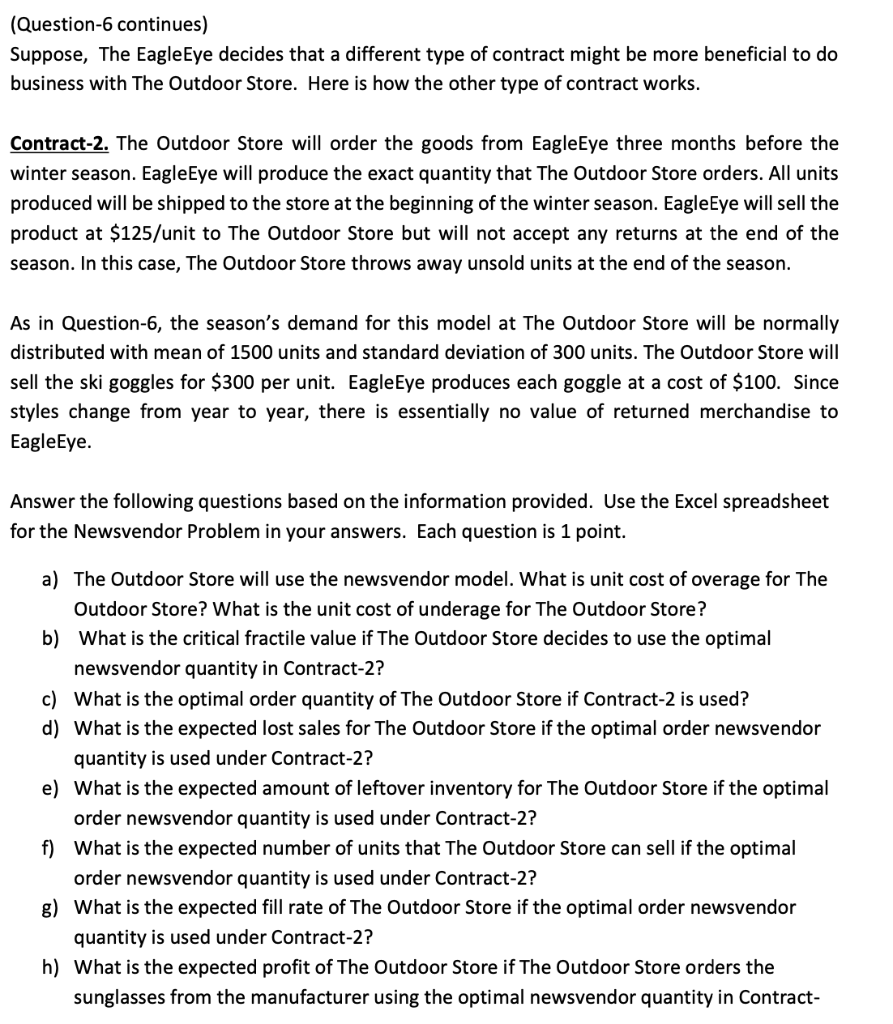 (Question-6 continues)
Suppose, The EagleEye decides that a different type of contract might be more beneficial to do business with The Outdoor Store. Here is how the other type of contract works.

Contract-2. The Outdoor Store will order the goods from EagleEye three months before the winter season. EagleEye will produce the exact quantity that The Outdoor Store orders. All units produced will be shipped to the store at the beginning of the winter season. EagleEye will sell the product at \$125/unit to The Outdoor Store but will not accept any returns at the end of the season. In this case, The Outdoor Store throws away unsold units at the end of the season.

As in Question-6, the season's demand for this model at The Outdoor Store will be normally distributed with mean of 1500 units and standard deviation of 300 units. The Outdoor Store will sell the ski goggles for \$300 per unit. EagleEye produces each goggle at a cost of \$100. Since styles change from year to year, there is essentially no value of returned merchandise to EagleEye.

Answer the following questions based on the information provided. Use the Excel spreadsheet for the Newsvendor Problem in your answers. Each question is 1 point.

a) The Outdoor Store will use the newsvendor model. What is unit cost of overage for The Outdoor Store? What is the unit cost of underage for The Outdoor Store?
b) What is the critical fractile value if The Outdoor Store decides to use the optimal newsvendor quantity in Contract-2?
c) What is the optimal order quantity of The Outdoor Store if Contract-2 is used?
d) What is the expected lost sales for The Outdoor Store if the optimal order newsvendor quantity is used under Contract-2?
e) What is the expected amount of leftover inventory for The Outdoor Store if the optimal order newsvendor quantity is used under Contract-2?
f) What is the expected number of units that The Outdoor Store can sell if the optimal order newsvendor quantity is used under Contract-2?
g) What is the expected fill rate of The Outdoor Store if the optimal order newsvendor quantity is used under Contract-2?
h) What is the expected profit of The Outdoor Store if The Outdoor Store orders the sunglasses from the manufacturer using the optimal newsvendor quantity in Contract-